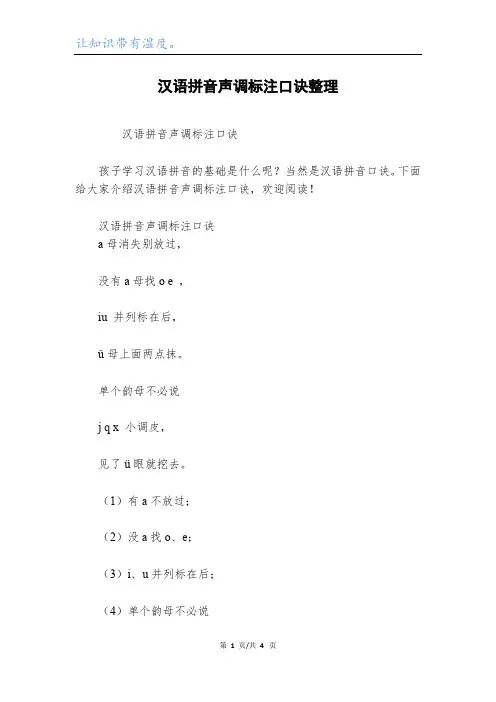 让知识带有温度。

汉语拼音声调标注口诀整理

汉语拼音声调标注口诀

孩子学习汉语拼音的基础是什么呢？当然是汉语拼音口诀。下面给大家介绍汉语拼音声调标注口诀，欢迎阅读！

汉语拼音声调标注口诀
a 母消失别放过，

没有 a 母找 o e ，

iu 并列标在后，

ü 母上面两点抹。

单个韵母不必说

j q x 小调皮，

见了 ü 眼就挖去。

（1）有 a 不放过；

（2）没 a 找 o、e；

（3）i、u 并列标在后；

（4）单个韵母不必说

第 1 页/共 4 页